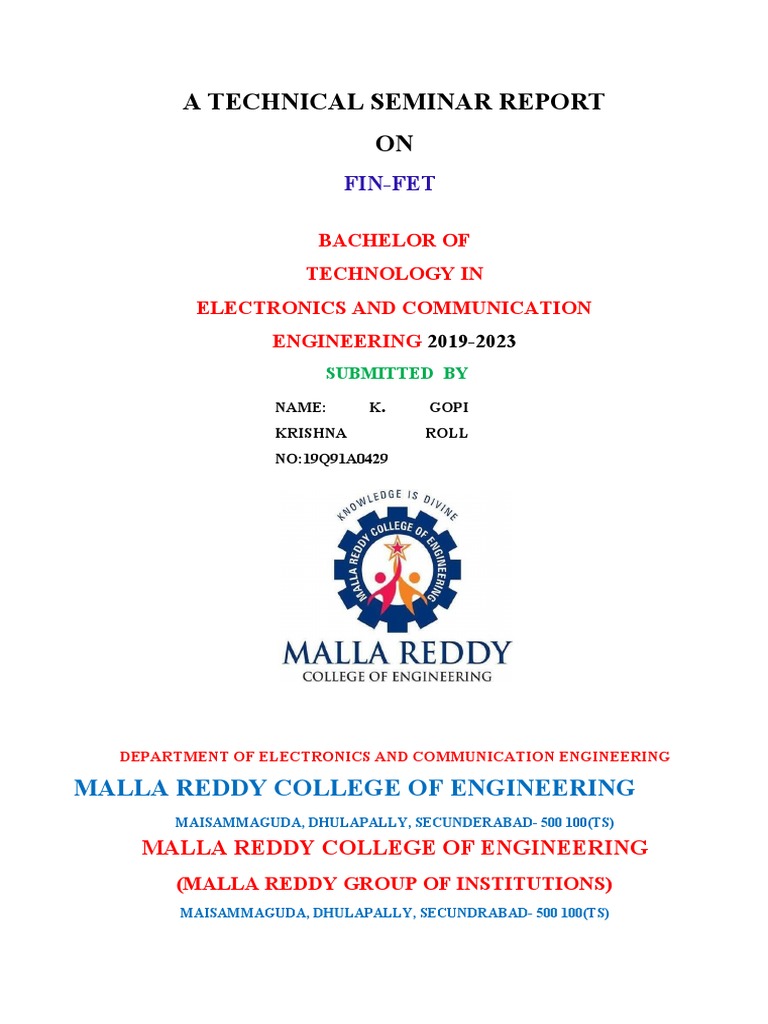 A TECHNICAL SEMINAR REPORT

ON

FIN-FET

BACHELOR OF

TECHNOLOGY IN

ELECTRONICS AND COMMUNICATION

ENGINEERING 2019-2023

SUBMITTED BY

NAME: K. GOPI KRISHNA ROLL NO:19Q91A0429

KNOWLEDGE IS DIVINE

MALLA REDDY COLLEGE OF ENGINEERING

MALLA REDDY

COLLEGE OF ENGINEERING

DEPARTMENT OF ELECTRONICS AND COMMUNICATION ENGINEERING

MALLA REDDY COLLEGE OF ENGINEERING

MAISAMMAGUDA, DHULAPALLY, SECUNDERABAD- 500 100(TS)

MALLA REDDY COLLEGE OF ENGINEERING

(MALLA REDDY GROUP OF INSTITUTIONS)

MAISAMMAGUDA, DHULAPALLY, SECUNDRABAD- 500 100(TS)